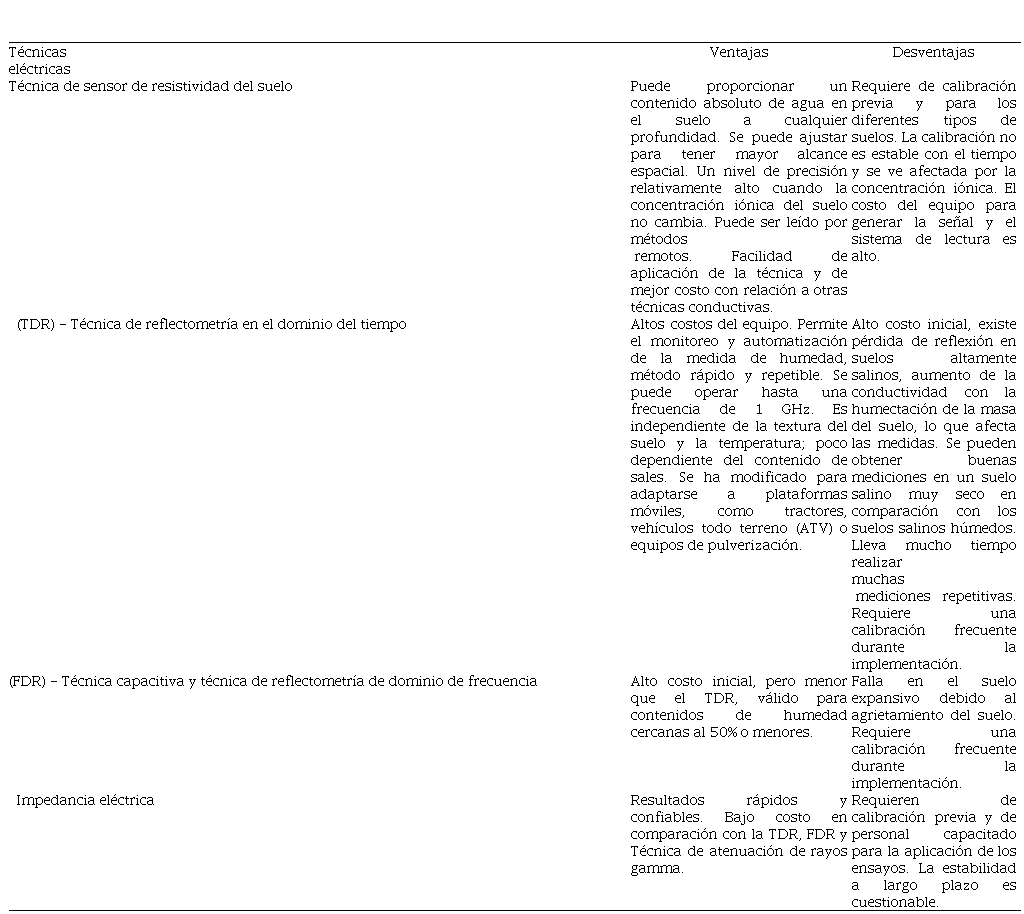 | Técnicas eléctricas | Ventajas | Desventajas |
|---|---|---|
| Técnica de sensor de resistividad del suelo | Puede proporcionar un contenido absoluto de agua en el suelo a cualquier profundidad. Se puede ajustar para tener mayor alcance espacial. Un nivel de precisión relativamente alto cuando la concentración iónica del suelo no cambia. Puede ser leído por métodos remotos. Facilidad de aplicación de la técnica y de mejor costo con relación a otras técnicas conductivas. | Requiere de calibración previa y para los diferentes tipos de suelos. La calibración no es estable con el tiempo y se ve afectada por la concentración iónica. El costo del equipo para generar la señal y el sistema de lectura es alto. |
| (TDR) – Técnica de reflectometría en el dominio del tiempo | Altos costos del equipo. Permite el monitoreo y automatización de la medida de humedad, método rápido y repetible. Se puede operar hasta una frecuencia de 1 GHz. Es independiente de la textura del suelo y la temperatura; poco dependiente del contenido de sales. Se ha modificado para adaptarse a plataformas móviles, como tractores, vehículos todo terreno (ATV) o equipos de pulverización. | Alto costo inicial, existe pérdida de reflexión en suelos altamente salinos, aumento de la conductividad con la humectación de la masa del suelo, lo que afecta las medidas. Se pueden obtener buenas mediciones en un suelo salino muy seco en comparación con los suelos salinos húmedos. Lleva mucho tiempo realizar muchas mediciones repetitivas. Requiere una calibración frecuente durante la implementación. |
| (FDR) – Técnica capacitiva y técnica de reflectometría de dominio de frecuencia | Alto costo inicial, pero menor que el TDR, válido para contenidos de humedad cercanas al 50% o menores. | Falla en el suelo expansivo debido al agrietamiento del suelo. Requiere una calibración frecuente durante la implementación. |
| Impedancia eléctrica | Resultados rápidos y confiables. Bajo costo en comparación con la TDR, FDR y Técnica de atenuación de rayos gamma. | Requieren de calibración previa y de personal capacitado para la aplicación de los ensayos. La estabilidad a largo plazo es cuestionable. |